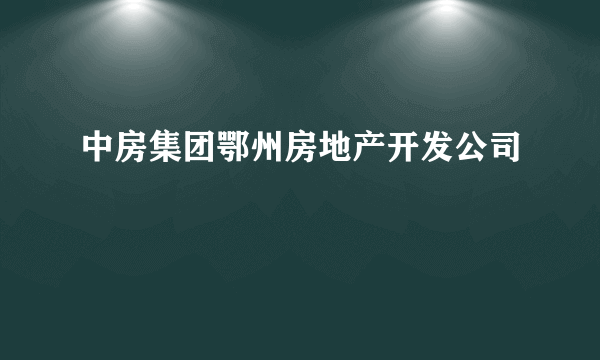 中房集团鄂州房地产开发公司